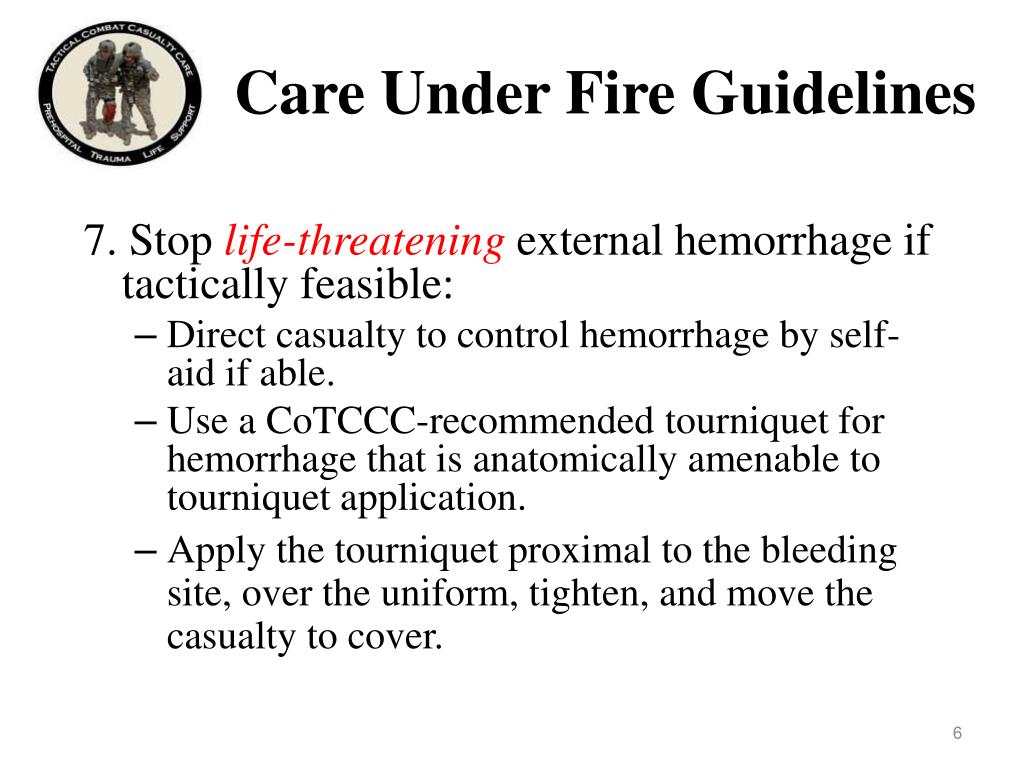 TACTICAL COMBAT CASUALTY CARE
PREHOSPITAL TRAUMA LIFE SUPPORT

Care Under Fire Guidelines

7. Stop life-threatening external hemorrhage if tactically feasible:

– Direct casualty to control hemorrhage by self-aid if able.

– Use a CoTCCC-recommended tourniquet for hemorrhage that is anatomically amenable to tourniquet application.

– Apply the tourniquet proximal to the bleeding site, over the uniform, tighten, and move the casualty to cover.

6